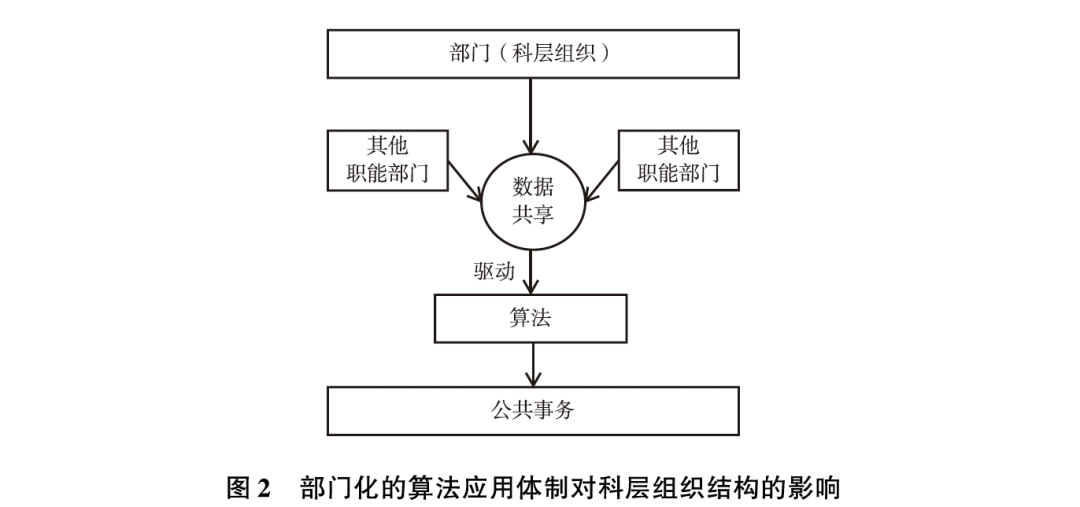 部门（科层组织）

其他
职能部门

数据
共享

其他
职能部门

驱动

算法

公共事务

图 2　部门化的算法应用体制对科层组织结构的影响